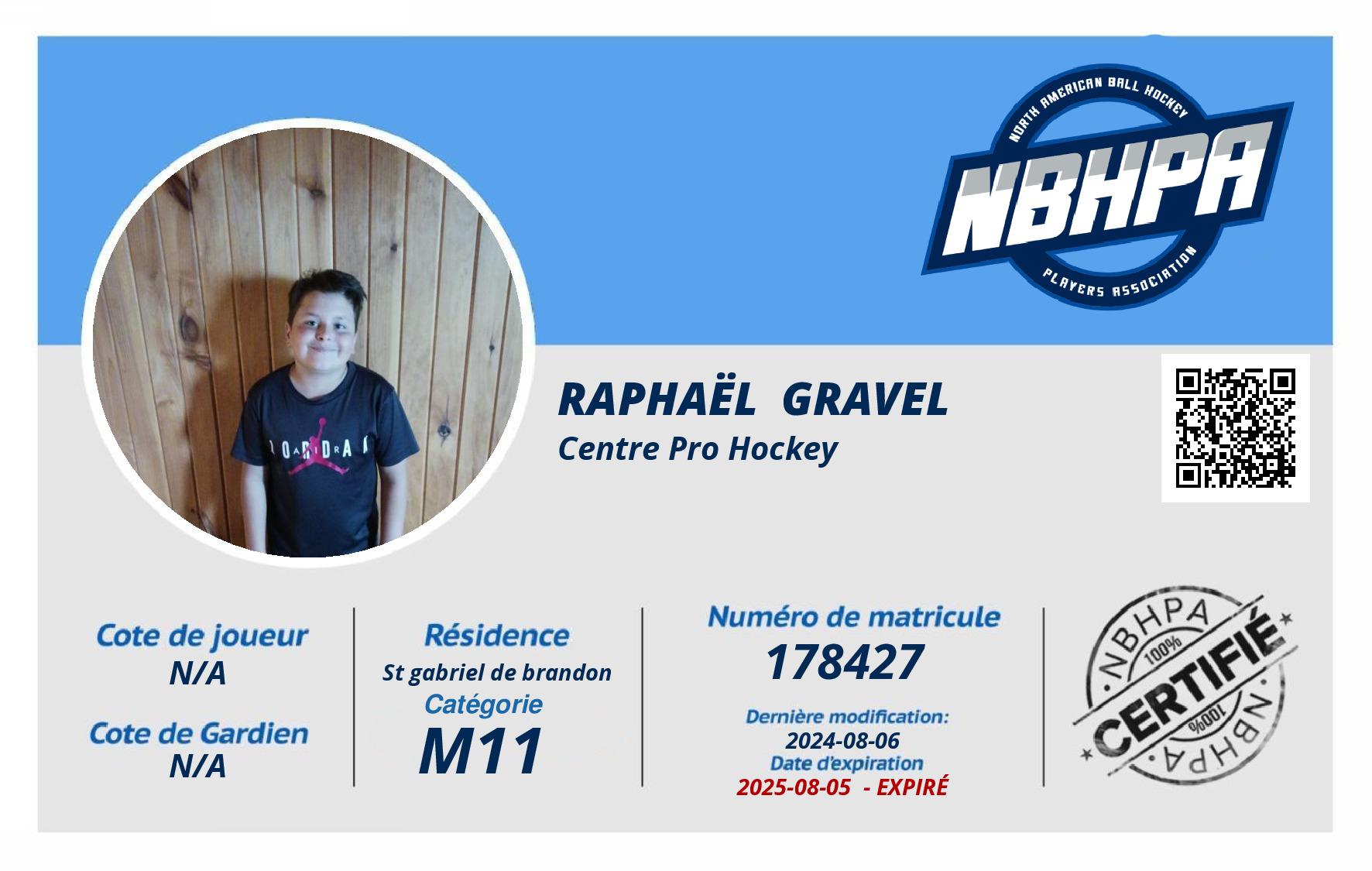 NORTH AMERICAN BALL HOCKEY
NBHPA
PLAYERS ASSOCIATION

RAPHAËL GRAVEL
Centre Pro Hockey

Cote de joueur
N/A

Cote de Gardien
N/A

Résidence
St gabriel de brandon
Catégorie
M11

Numéro de matricule
178427
Dernière modification:
2024-08-06
Date d'expiration
2025-08-05 - EXPIRÉ

NBHPA
100%
CERTIFIÉ
100%
NBHPA